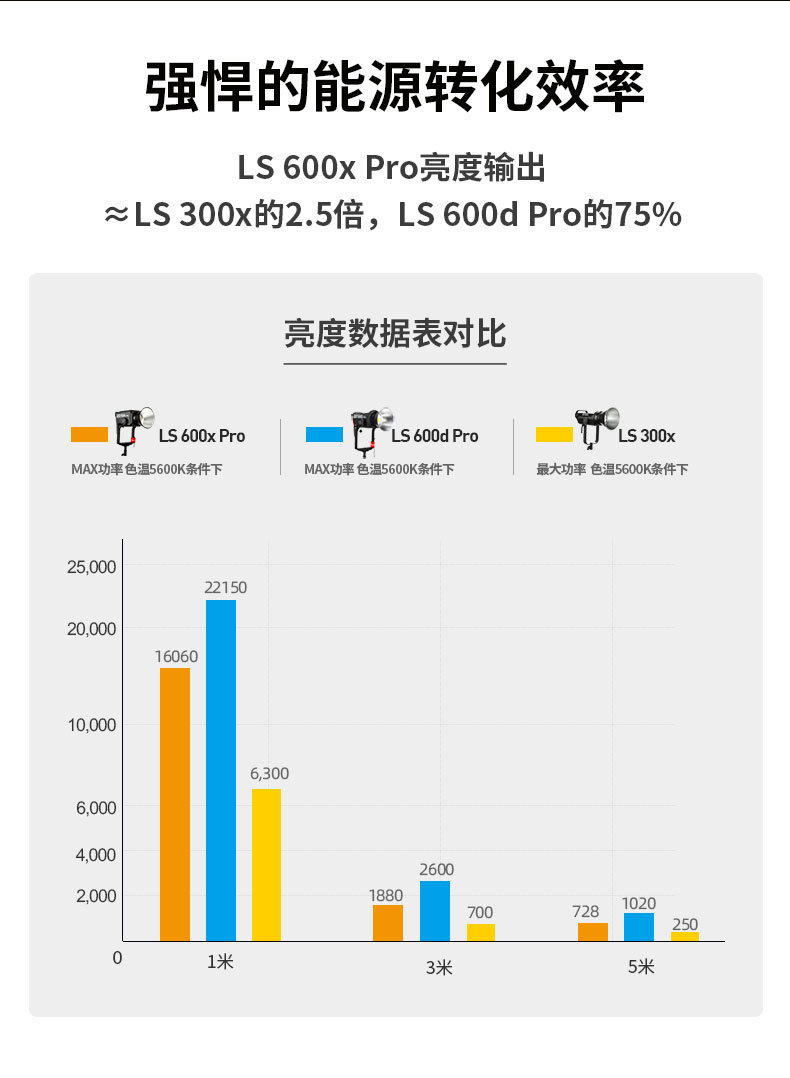 强悍的能源转化效率

LS 600x Pro亮度输出
≈LS 300x的2.5倍，LS 600d Pro的75%

亮度数据表对比

LS 600x Pro
MAX功率 色温5600K条件下

LS 600d Pro
MAX功率 色温5600K条件下

LS 300x
最大功率 色温5600K条件下

25,000
20,000
10,000
6,000
4,000
2,000
0

16060
22150
6,300
1880
2600
700
728
1020
250

1米
3米
5米